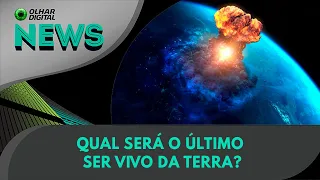 OLHAR DIGITAL
NEWS

QUAL SERÁ O ÚLTIMO SER VIVO DA TERRA?